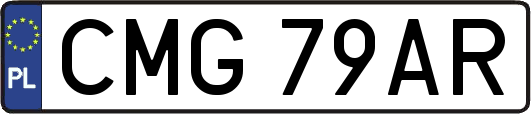 PL
CMG 79AR